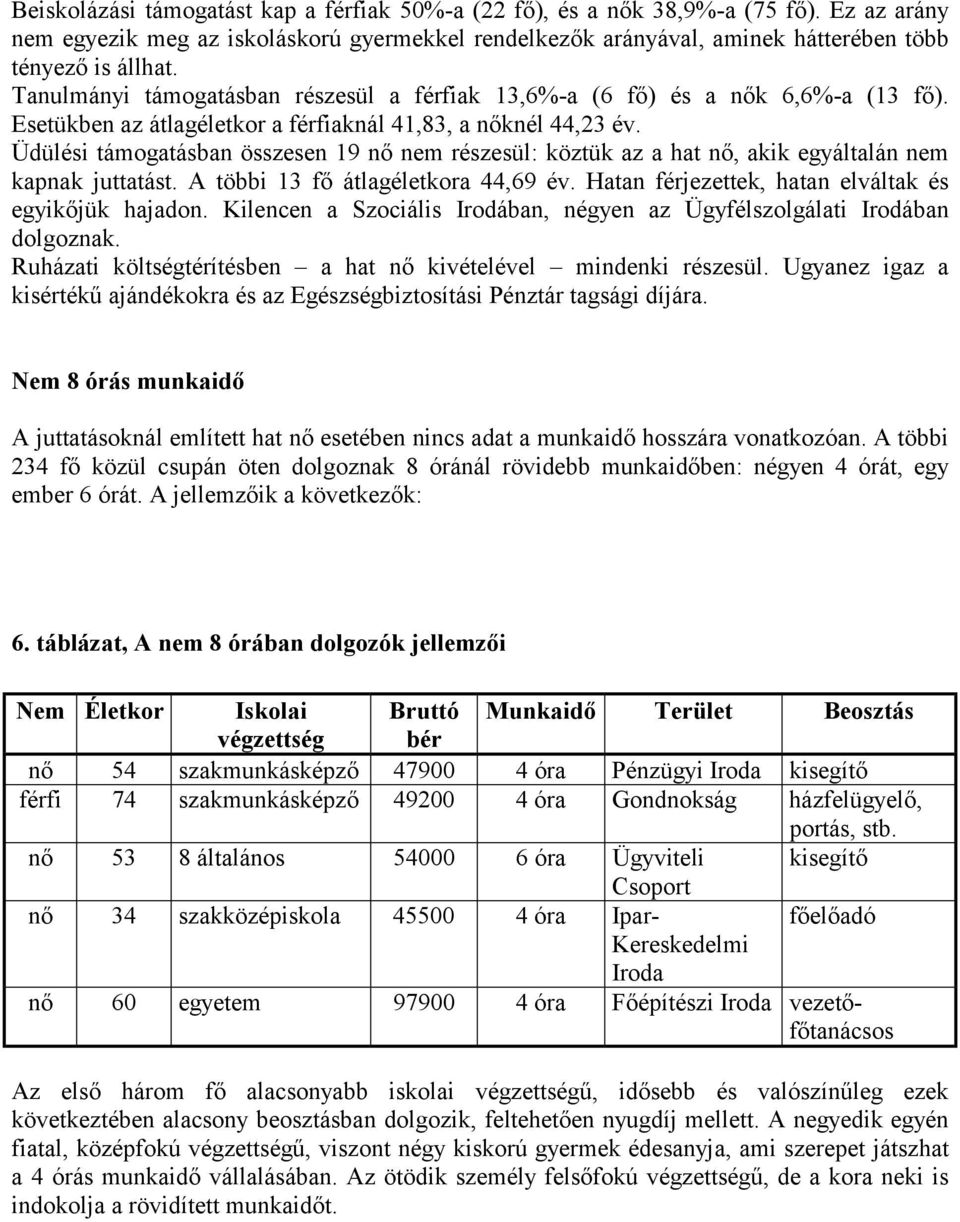 Beiskolázási támogatást kap a férfiak 50%-a (22 fő), és a nők 38,9%-a (75 fő). Ez az arány nem egyezik meg az iskoláskorú gyermekkel rendelkezők arányával, aminek hátterében több tényező is állhat.
Tanulmányi támogatásban részesül a férfiak 13,6%-a (6 fő) és a nők 6,6%-a (13 fő). Esetükben az átlagéletkor a férfiaknál 41,83, a nőknél 44,23 év.
Üdülési támogatásban összesen 19 nő nem részesül: köztük az a hat nő, akik egyáltalán nem kapnak juttatást. A többi 13 fő átlagéletkora 44,69 év. Hatan férjezettek, hatan elváltak és egyikőjük hajadon. Kilencen a Szociális Irodában, négyen az Ügyfélszolgálati Irodában dolgoznak.
Ruházati költségtérítésben – a hat nő kivételével – mindenki részesül. Ugyanez igaz a kisértékű ajándékokra és az Egészségbiztosítási Pénztár tagsági díjára.

Nem 8 órás munkaidő

A juttatásoknál említett hat nő esetében nincs adat a munkaidő hosszára vonatkozóan. A többi 234 fő közül csupán öten dolgoznak 8 óránál rövidebb munkaidőben: négyen 4 órát, egy ember 6 órát. A jellemzőik a következők:

6. táblázat, A nem 8 órában dolgozók jellemzői

| Nem | Életkor | Iskolai végzettség | Bruttó bér | Munkaidő | Terület | Beosztás |
|---|---|---|---|---|---|---|
| nő | 54 | szakmunkásképző | 47900 | 4 óra | Pénzügyi Iroda | kisegítő |
| férfi | 74 | szakmunkásképző | 49200 | 4 óra | Gondnokság | házfelügyelő, portás, stb. |
| nő | 53 | 8 általános | 54000 | 6 óra | Ügyviteli Csoport | kisegítő |
| nő | 34 | szakközépiskola | 45500 | 4 óra | Ipar-Kereskedelmi Iroda | főelőadó |
| nő | 60 | egyetem | 97900 | 4 óra | Főépítészi Iroda | vezető-főtanácsos |

Az első három fő alacsonyabb iskolai végzettségű, idősebb és valószínűleg ezek következtében alacsony beosztásban dolgozik, feltehetően nyugdíj mellett. A negyedik egyén fiatal, középfokú végzettségű, viszont négy kiskorú gyermek édesanyja, ami szerepet játszhat a 4 órás munkaidő vállalásában. Az ötödik személy felsőfokú végzettségű, de a kora neki is indokolja a rövidített munkaidőt.